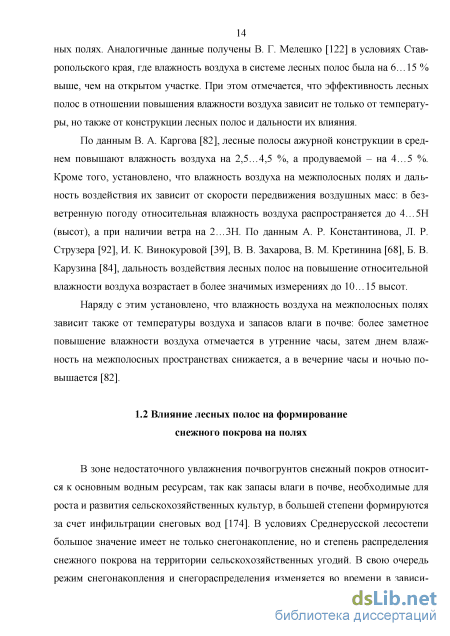 14

ных полях. Аналогичные данные получены В. Г. Мелешко [122] в условиях Ставропольского края, где влажность воздуха в системе лесных полос была на 6…15 % выше, чем на открытом участке. При этом отмечается, что эффективность лесных полос в отношении повышения влажности воздуха зависит не только от температуры, но также от конструкции лесных полос и дальности их влияния.

По данным В. А. Каргова [82], лесные полосы ажурной конструкции в среднем повышают влажность воздуха на 2,5…4,5 %, а продуваемой – на 4…5 %. Кроме того, установлено, что влажность воздуха на межполосных полях и дальность воздействия их зависит от скорости передвижения воздушных масс: в безветренную погоду относительная влажность воздуха распространяется до 4…5Н (высот), а при наличии ветра на 2…3Н. По данным А. Р. Константинова, Л. Р. Струзера [92], И. К. Винокуровой [39], В. В. Захарова, В. М. Кретинина [68], Б. В. Карузина [84], дальность воздействия лесных полос на повышение относительной влажности воздуха возрастает в более значимых измерениях до 10…15 высот.

Наряду с этим установлено, что влажность воздуха на межполосных полях зависит также от температуры воздуха и запасов влаги в почве: более заметное повышение влажности воздуха отмечается в утренние часы, затем днем влажность на межполосных пространствах снижается, а в вечерние часы и ночью повышается [82].

1.2 Влияние лесных полос на формирование снежного покрова на полях

В зоне недостаточного увлажнения почвогрунтов снежный покров относится к основным водным ресурсам, так как запасы влаги в почве, необходимые для роста и развития сельскохозяйственных культур, в большей степени формируются за счет инфильтрации снеговых вод [174]. В условиях Среднерусской лесостепи большое значение имеет не только снегонакопление, но и степень распределения снежного покрова на территории сельскохозяйственных угодий. В свою очередь режим снегонакопления и снегораспределения изменяется во времени в зависи-

dsLib.net
библиотека диссертаций